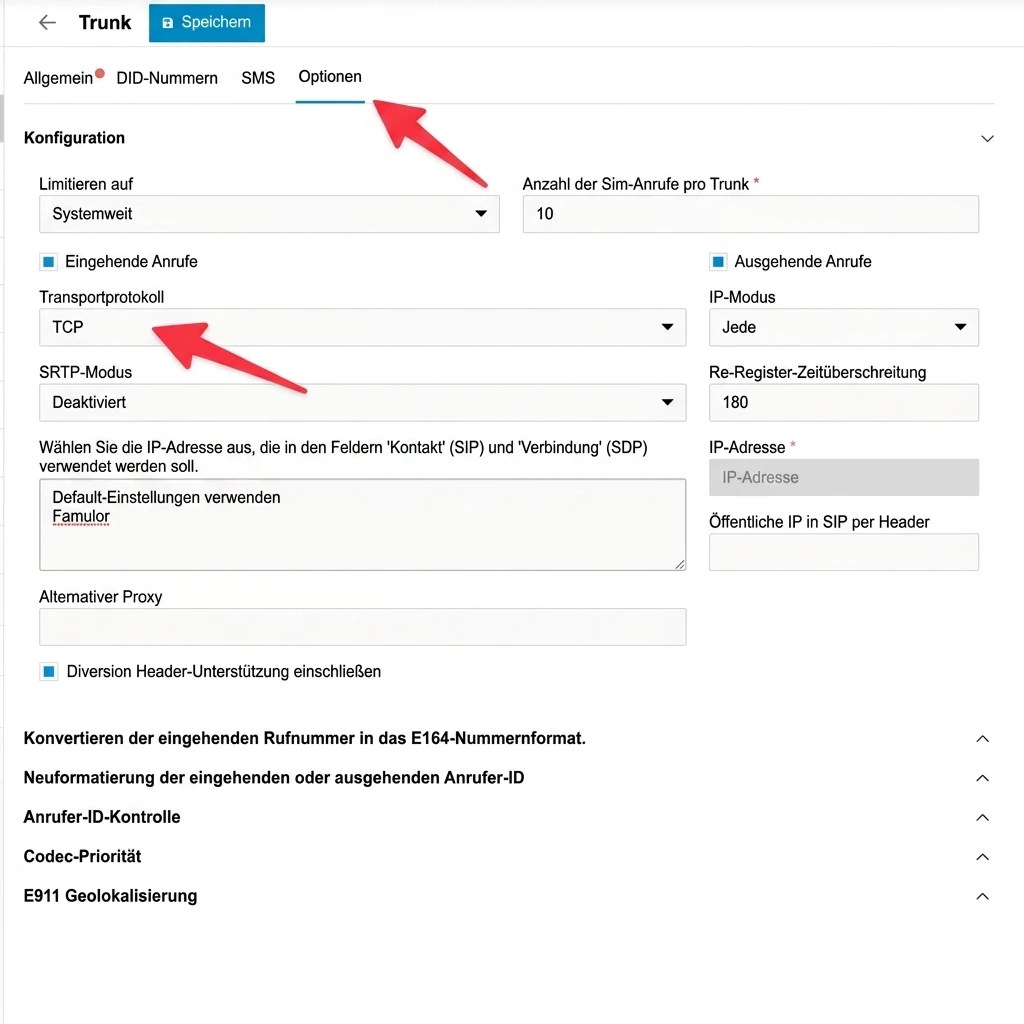 Trunk
Speichern

Allgemein DID-Nummern SMS Optionen

Konfiguration

Limitieren auf
Systemweit

Anzahl der Sim-Anrufe pro Trunk *
10

Eingehende Anrufe

Ausgehende Anrufe

Transportprotokoll
TCP

IP-Modus
Jede

SRTP-Modus
Deaktiviert

Re-Register-Zeitüberschreitung
180

Wählen Sie die IP-Adresse aus, die in den Feldern 'Kontakt' (SIP) und 'Verbindung' (SDP) verwendet werden soll.
Default-Einstellungen verwenden
Famulor

IP-Adresse *
IP-Adresse

Öffentliche IP in SIP per Header

Alternativer Proxy

Diversion Header-Unterstützung einschließen

Konvertieren der eingehenden Rufnummer in das E164-Nummernformat.

Neuformatierung der eingehenden oder ausgehenden Anrufer-ID

Anrufer-ID-Kontrolle

Codec-Priorität

E911 Geolokalisierung